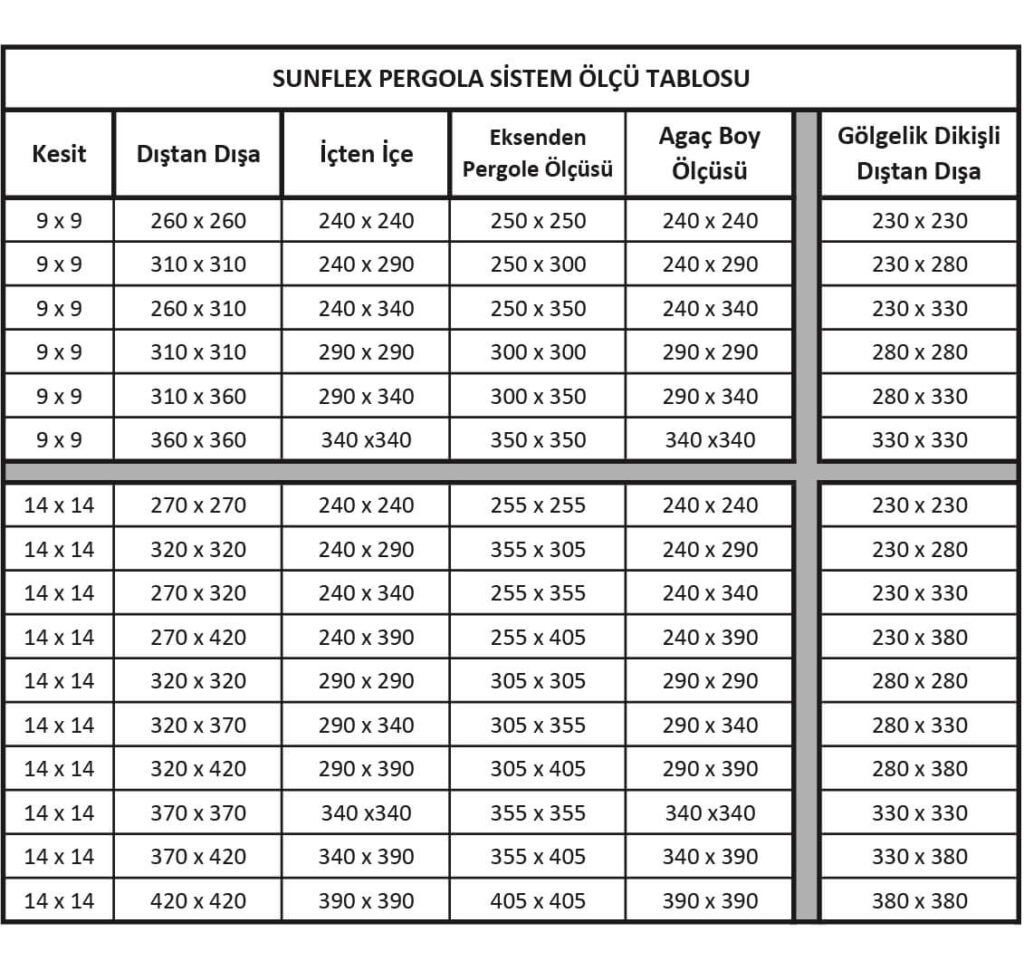 SUNFLEX PERGOLA SİSTEM ÖLÇÜ TABLOSU

| Kesit | Dıştan Dışa | İçten İçe | Eksenden Pergole Ölçüsü | Agaç Boy Ölçüsü | Gölgelik Dikişli Dıştan Dışa |
|---|---|---|---|---|---|
| 9 x 9 | 260 x 260 | 240 x 240 | 250 x 250 | 240 x 240 | 230 x 230 |
| 9 x 9 | 310 x 310 | 240 x 290 | 250 x 300 | 240 x 290 | 230 x 280 |
| 9 x 9 | 260 x 310 | 240 x 340 | 250 x 350 | 240 x 340 | 230 x 330 |
| 9 x 9 | 310 x 310 | 290 x 290 | 300 x 300 | 290 x 290 | 280 x 280 |
| 9 x 9 | 310 x 360 | 290 x 340 | 300 x 350 | 290 x 340 | 280 x 330 |
| 9 x 9 | 360 x 360 | 340 x340 | 350 x 350 | 340 x340 | 330 x 330 |
| 14 x 14 | 270 x 270 | 240 x 240 | 255 x 255 | 240 x 240 | 230 x 230 |
| 14 x 14 | 320 x 320 | 240 x 290 | 355 x 305 | 240 x 290 | 230 x 280 |
| 14 x 14 | 270 x 320 | 240 x 340 | 255 x 355 | 240 x 340 | 230 x 330 |
| 14 x 14 | 270 x 420 | 240 x 390 | 255 x 405 | 240 x 390 | 230 x 380 |
| 14 x 14 | 320 x 320 | 290 x 290 | 305 x 305 | 290 x 290 | 280 x 280 |
| 14 x 14 | 320 x 370 | 290 x 340 | 305 x 355 | 290 x 340 | 280 x 330 |
| 14 x 14 | 320 x 420 | 290 x 390 | 305 x 405 | 290 x 390 | 280 x 380 |
| 14 x 14 | 370 x 370 | 340 x340 | 355 x 355 | 340 x340 | 330 x 330 |
| 14 x 14 | 370 x 420 | 340 x 390 | 355 x 405 | 340 x 390 | 330 x 380 |
| 14 x 14 | 420 x 420 | 390 x 390 | 405 x 405 | 390 x 390 | 380 x 380 |